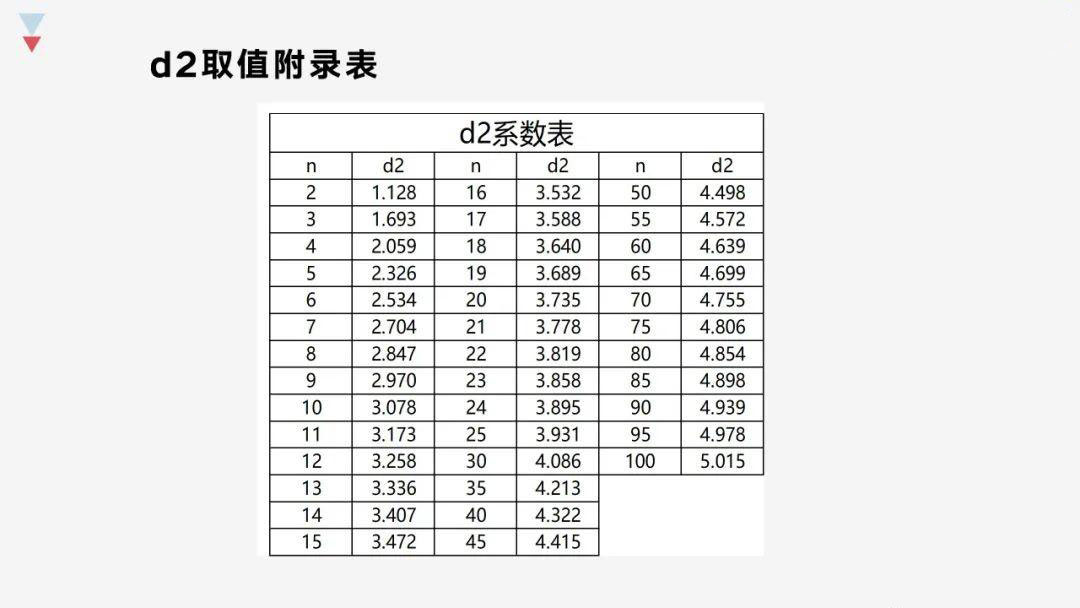 d2取值附录表

| d2系数表 | | | | | |
|---|---|---|---|---|---|
| n | d2 | n | d2 | n | d2 |
| 2 | 1.128 | 16 | 3.532 | 50 | 4.498 |
| 3 | 1.693 | 17 | 3.588 | 55 | 4.572 |
| 4 | 2.059 | 18 | 3.640 | 60 | 4.639 |
| 5 | 2.326 | 19 | 3.689 | 65 | 4.699 |
| 6 | 2.534 | 20 | 3.735 | 70 | 4.755 |
| 7 | 2.704 | 21 | 3.778 | 75 | 4.806 |
| 8 | 2.847 | 22 | 3.819 | 80 | 4.854 |
| 9 | 2.970 | 23 | 3.858 | 85 | 4.898 |
| 10 | 3.078 | 24 | 3.895 | 90 | 4.939 |
| 11 | 3.173 | 25 | 3.931 | 95 | 4.978 |
| 12 | 3.258 | 30 | 4.086 | 100 | 5.015 |
| 13 | 3.336 | 35 | 4.213 | | |
| 14 | 3.407 | 40 | 4.322 | | |
| 15 | 3.472 | 45 | 4.415 | | |